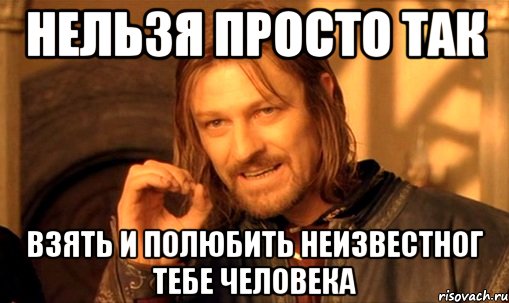 НЕЛЬЗЯ ПРОСТО ТАК

ВЗЯТЬ И ПОЛЮБИТЬ НЕИЗВЕСТНОГ ТЕБЕ ЧЕЛОВЕКА

risovach.ru